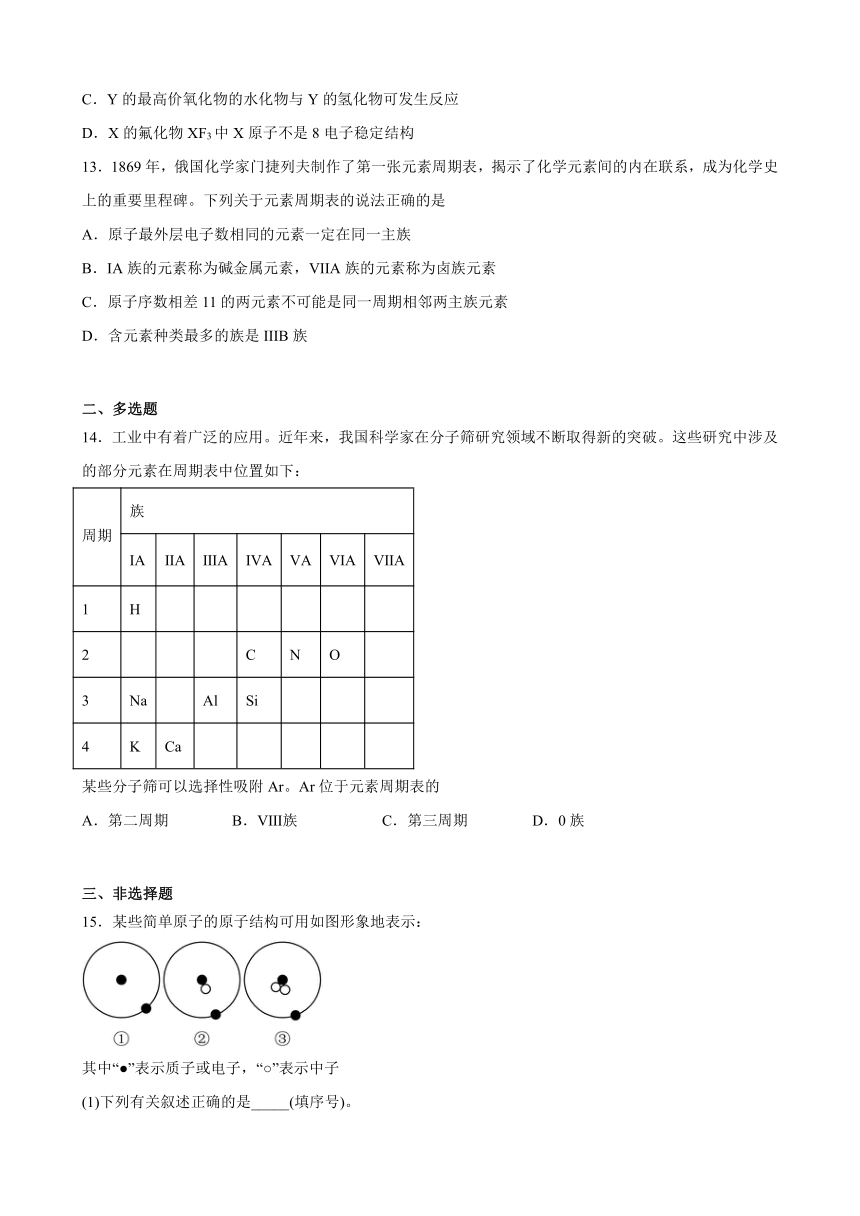 C．Y 的最高价氧化物的水化物与 Y 的氢化物可发生反应

D．X 的氟化物 $XF_3$ 中 X 原子不是 8 电子稳定结构

13．1869 年，俄国化学家门捷列夫制作了第一张元素周期表，揭示了化学元素间的内在联系，成为化学史上的重要里程碑。下列关于元素周期表的说法正确的是

A．原子最外层电子数相同的元素一定在同一主族

B．IA 族的元素称为碱金属元素，VIIA 族的元素称为卤族元素

C．原子序数相差 11 的两元素不可能是同一周期相邻两主族元素

D．含元素种类最多的族是 IIIB 族

二、多选题

14．工业中有着广泛的应用。近年来，我国科学家在分子筛研究领域不断取得新的突破。这些研究中涉及的部分元素在周期表中位置如下：

| 周期 | 族 | | | | | | |
|---|---|---|---|---|---|---|---|
| | IA | IIA | IIIA | IVA | VA | VIA | VIIA |
| 1 | H | | | | | | |
| 2 | | | | C | N | O | |
| 3 | Na | | Al | Si | | | |
| 4 | K | Ca | | | | | |

某些分子筛可以选择性吸附 Ar。Ar 位于元素周期表的

A．第二周期　B．VIII族　C．第三周期　D．0 族

三、非选择题

15．某些简单原子的原子结构可用如图形象地表示：

①　②　③

其中“●”表示质子或电子，“○”表示中子

(1)下列有关叙述正确的是_____(填序号)。